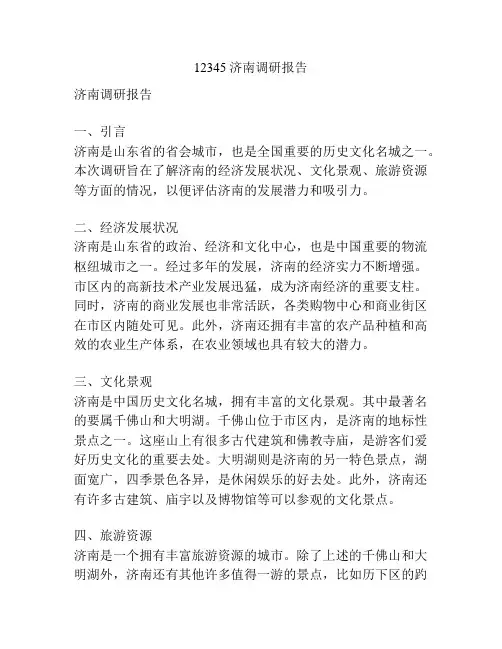 12345 济南调研报告

济南调研报告

一、引言
济南是山东省的省会城市，也是全国重要的历史文化名城之一。本次调研旨在了解济南的经济发展状况、文化景观、旅游资源等方面的情况，以便评估济南的发展潜力和吸引力。

二、经济发展状况
济南是山东省的政治、经济和文化中心，也是中国重要的物流枢纽城市之一。经过多年的发展，济南的经济实力不断增强。市区内的高新技术产业发展迅猛，成为济南经济的重要支柱。同时，济南的商业发展也非常活跃，各类购物中心和商业街区在市区内随处可见。此外，济南还拥有丰富的农产品种植和高效的农业生产体系，在农业领域也具有较大的潜力。

三、文化景观
济南是中国历史文化名城，拥有丰富的文化景观。其中最著名的要属千佛山和大明湖。千佛山位于市区内，是济南的地标性景点之一。这座山上有很多古代建筑和佛教寺庙，是游客们爱好历史文化的重要去处。大明湖则是济南的另一特色景点，湖面宽广，四季景色各异，是休闲娱乐的好去处。此外，济南还有许多古建筑、庙宇以及博物馆等可以参观的文化景点。

四、旅游资源
济南是一个拥有丰富旅游资源的城市。除了上述的千佛山和大明湖外，济南还有其他许多值得一游的景点，比如历下区的趵